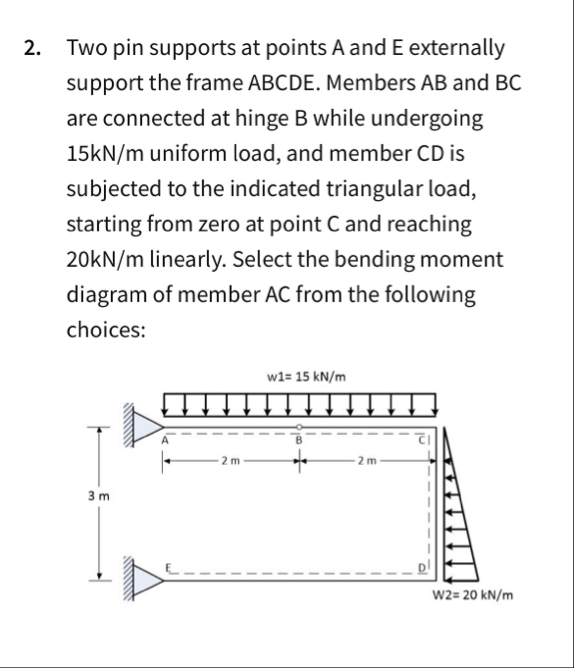 2. Two pin supports at points A and E externally support the frame ABCDE. Members AB and BC are connected at hinge B while undergoing 15kN/m uniform load, and member CD is subjected to the indicated triangular load, starting from zero at point C and reaching 20kN/m linearly. Select the bending moment diagram of member AC from the following choices:

w1= 15 kN/m

A

B

C

2 m

2 m

3 m

E

D

W2= 20 kN/m